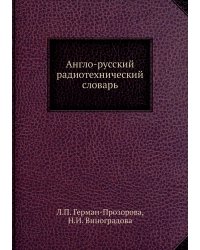 Англо-русский радиотехнический словарь

Л.П. Герман-Прозорова, Н.И. Виноградова